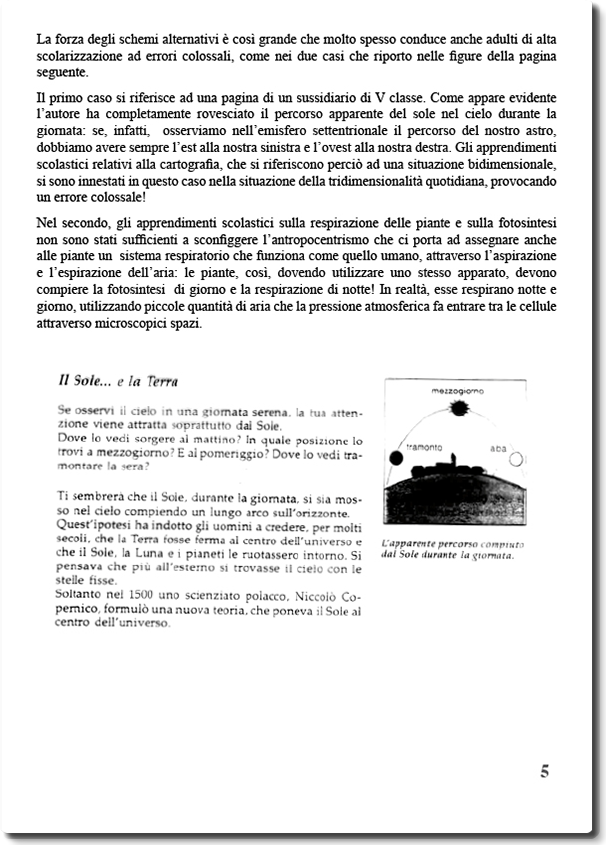 La forza degli schemi alternativi è così grande che molto spesso conduce anche adulti di alta scolarizzazione ad errori colossali, come nei due casi che riporto nelle figure della pagina seguente.

Il primo caso si riferisce ad una pagina di un sussidiario di V classe. Come appare evidente l'autore ha completamente rovesciato il percorso apparente del sole nel cielo durante la giornata: se, infatti, osserviamo nell'emisfero settentrionale il percorso del nostro astro, dobbiamo avere sempre l'est alla nostra sinistra e l'ovest alla nostra destra. Gli apprendimenti scolastici relativi alla cartografia, che si riferiscono perciò ad una situazione bidimensionale, si sono innestati in questo caso nella situazione della tridimensionalità quotidiana, provocando un errore colossale!

Nel secondo, gli apprendimenti scolastici sulla respirazione delle piante e sulla fotosintesi non sono stati sufficienti a sconfiggere l'antropocentrismo che ci porta ad assegnare anche alle piante un sistema respiratorio che funziona come quello umano, attraverso l'aspirazione e l'espirazione dell'aria: le piante, così, dovendo utilizzare uno stesso apparato, devono compiere la fotosintesi di giorno e la respirazione di notte! In realtà, esse respirano notte e giorno, utilizzando piccole quantità di aria che la pressione atmosferica fa entrare tra le cellule attraverso microscopici spazi.

Il Sole... e la Terra

Se osservi il cielo in una giornata serena, la tua attenzione viene attratta soprattutto dal Sole.
Dove lo vedi sorgere al mattino? In quale posizione lo trovi a mezzogiorno? E al pomeriggio? Dove lo vedi tramontare la sera?

Ti sembrerà che il Sole, durante la giornata, si sia mosso nel cielo compiendo un lungo arco sull'orizzonte.
Quest'ipotesi ha indotto gli uomini a credere, per molti secoli, che la Terra fosse ferma al centro dell'universo e che il Sole, la Luna e i pianeti le ruotassero intorno. Si pensava che più all'esterno si trovasse il cielo con le stelle fisse.
Soltanto nel 1500 uno scienziato polacco, Niccolò Copernico, formulò una nuova teoria, che poneva il Sole al centro dell'universo.

mezzogiorno
tramonto
alba

L'apparente percorso compiuto dal Sole durante la giornata.

5